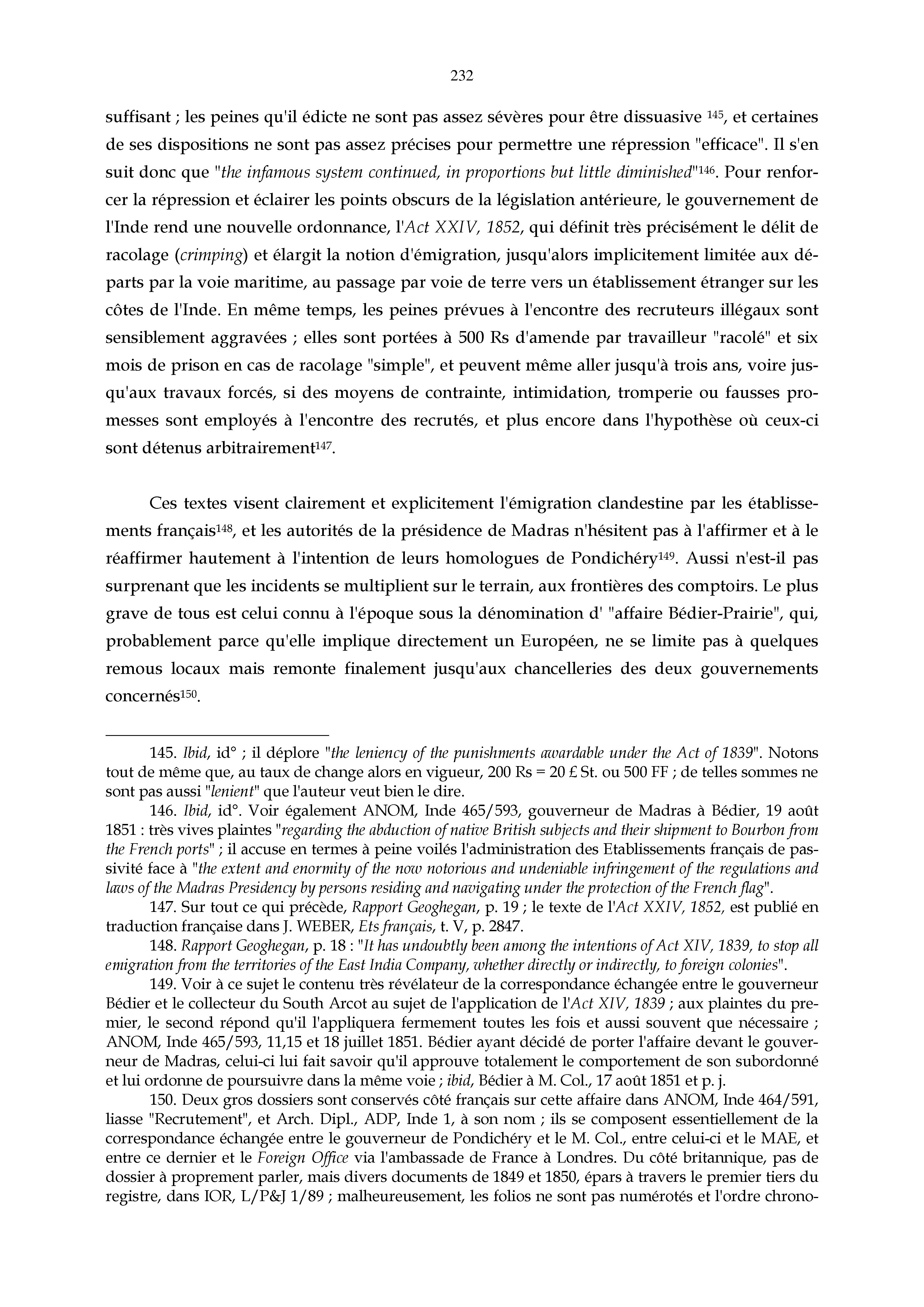 232

suffisant ; les peines qu'il édicte ne sont pas assez sévères pour être dissuasive $^{145}$, et certaines de ses dispositions ne sont pas assez précises pour permettre une répression "efficace". Il s'en suit donc que "the infamous system continued, in proportions but little diminished"$^{146}$. Pour renforcer la répression et éclairer les points obscurs de la législation antérieure, le gouvernement de l'Inde rend une nouvelle ordonnance, l'Act XXIV, 1852, qui définit très précisément le délit de racolage (crimping) et élargit la notion d'émigration, jusqu'alors implicitement limitée aux départs par la voie maritime, au passage par voie de terre vers un établissement étranger sur les côtes de l'Inde. En même temps, les peines prévues à l'encontre des recruteurs illégaux sont sensiblement aggravées ; elles sont portées à 500 Rs d'amende par travailleur "racolé" et six mois de prison en cas de racolage "simple", et peuvent même aller jusqu'à trois ans, voire jusqu'aux travaux forcés, si des moyens de contrainte, intimidation, tromperie ou fausses promesses sont employés à l'encontre des recrutés, et plus encore dans l'hypothèse où ceux-ci sont détenus arbitrairement$^{147}$.

Ces textes visent clairement et explicitement l'émigration clandestine par les établissements français$^{148}$, et les autorités de la présidence de Madras n'hésitent pas à l'affirmer et à le réaffirmer hautement à l'intention de leurs homologues de Pondichéry$^{149}$. Aussi n'est-il pas surprenant que les incidents se multiplient sur le terrain, aux frontières des comptoirs. Le plus grave de tous est celui connu à l'époque sous la dénomination d' "affaire Bédier-Prairie", qui, probablement parce qu'elle implique directement un Européen, ne se limite pas à quelques remous locaux mais remonte finalement jusqu'aux chancelleries des deux gouvernements concernés$^{150}$.

145. Ibid, id° ; il déplore "the leniency of the punishments awardable under the Act of 1839". Notons tout de même que, au taux de change alors en vigueur, 200 Rs = 20 £ St. ou 500 FF ; de telles sommes ne sont pas aussi "lenient" que l'auteur veut bien le dire.

146. Ibid, id°. Voir également ANOM, Inde 465/593, gouverneur de Madras à Bédier, 19 août 1851 : très vives plaintes "regarding the abduction of native British subjects and their shipment to Bourbon from the French ports" ; il accuse en termes à peine voilés l'administration des Etablissements français de passivité face à "the extent and enormity of the now notorious and undeniable infringement of the regulations and laws of the Madras Presidency by persons residing and navigating under the protection of the French flag".

147. Sur tout ce qui précède, Rapport Geoghegan, p. 19 ; le texte de l'Act XXIV, 1852, est publié en traduction française dans J. WEBER, Ets français, t. V, p. 2847.

148. Rapport Geoghegan, p. 18 : "It has undoubtly been among the intentions of Act XIV, 1839, to stop all emigration from the territories of the East India Company, whether directly or indirectly, to foreign colonies".

149. Voir à ce sujet le contenu très révélateur de la correspondance échangée entre le gouverneur Bédier et le collecteur du South Arcot au sujet de l'application de l'Act XIV, 1839 ; aux plaintes du premier, le second répond qu'il l'appliquera fermement toutes les fois et aussi souvent que nécessaire ; ANOM, Inde 465/593, 11,15 et 18 juillet 1851. Bédier ayant décidé de porter l'affaire devant le gouverneur de Madras, celui-ci lui fait savoir qu'il approuve totalement le comportement de son subordonné et lui ordonne de poursuivre dans la même voie ; ibid, Bédier à M. Col., 17 août 1851 et p. j.

150. Deux gros dossiers sont conservés côté français sur cette affaire dans ANOM, Inde 464/591, liasse "Recrutement", et Arch. Dipl., ADP, Inde 1, à son nom ; ils se composent essentiellement de la correspondance échangée entre le gouverneur de Pondichéry et le M. Col., entre celui-ci et le MAE, et entre ce dernier et le Foreign Office via l'ambassade de France à Londres. Du côté britannique, pas de dossier à proprement parler, mais divers documents de 1849 et 1850, épars à travers le premier tiers du registre, dans IOR, L/P&J 1/89 ; malheureusement, les folios ne sont pas numérotés et l'ordre chrono-